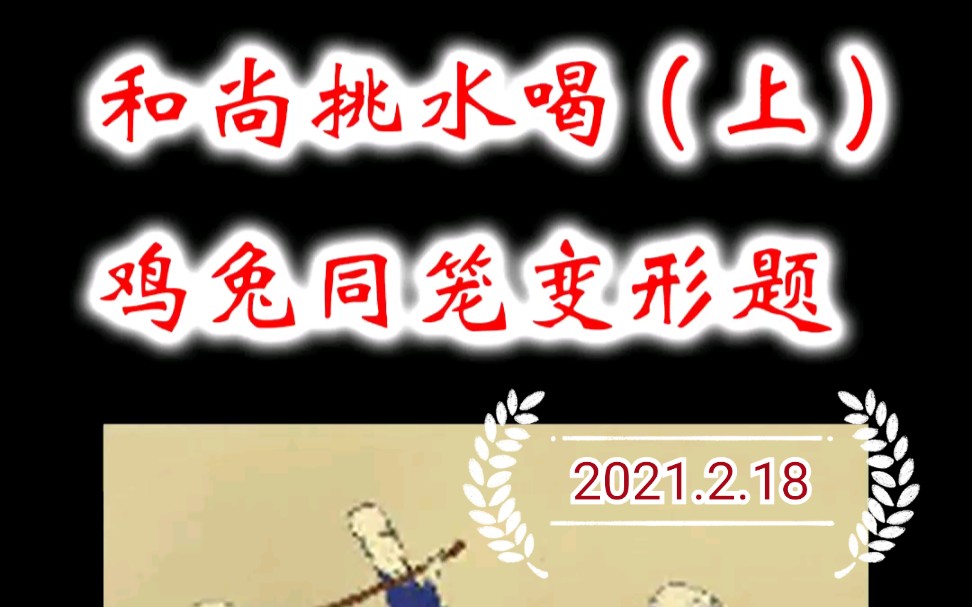 和尚挑水喝（上）
鸡兔同笼变形题

2021.2.18